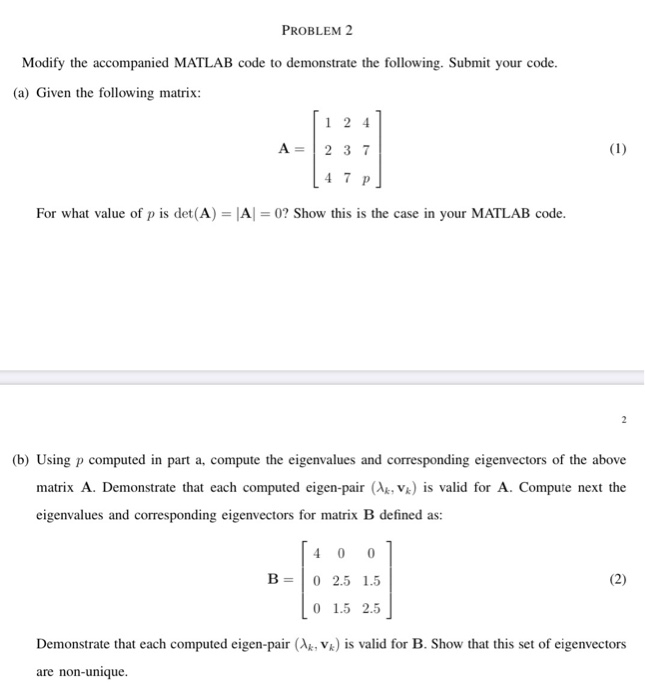 PROBLEM 2

Modify the accompanied MATLAB code to demonstrate the following. Submit your code.

(a) Given the following matrix:

$$\mathbf{A} = \begin{bmatrix} 1 & 2 & 4 \\ 2 & 3 & 7 \\ 4 & 7 & p \end{bmatrix} \quad (1)$$

For what value of $p$ is $\det(\mathbf{A}) = |\mathbf{A}| = 0$? Show this is the case in your MATLAB code.

2

(b) Using $p$ computed in part a, compute the eigenvalues and corresponding eigenvectors of the above matrix $\mathbf{A}$. Demonstrate that each computed eigen-pair $(\lambda_k, \mathbf{v}_k)$ is valid for $\mathbf{A}$. Compute next the eigenvalues and corresponding eigenvectors for matrix $\mathbf{B}$ defined as:

$$\mathbf{B} = \begin{bmatrix} 4 & 0 & 0 \\ 0 & 2.5 & 1.5 \\ 0 & 1.5 & 2.5 \end{bmatrix} \quad (2)$$

Demonstrate that each computed eigen-pair $(\lambda_k, \mathbf{v}_k)$ is valid for $\mathbf{B}$. Show that this set of eigenvectors are non-unique.